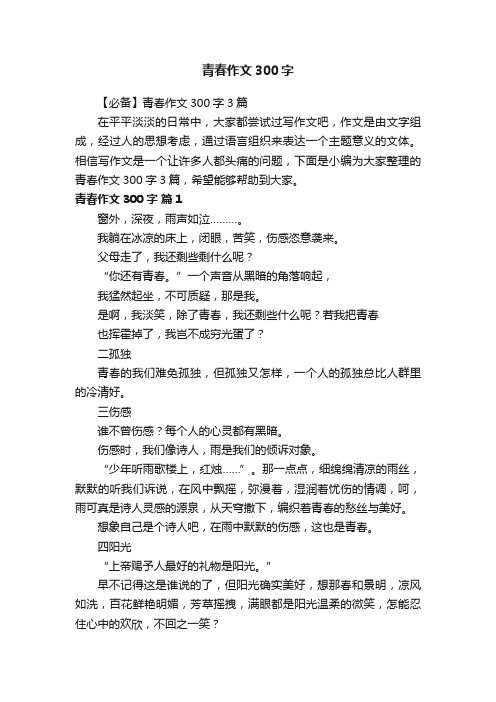 青春作文300字

【必备】青春作文300字3篇

在平平淡淡的日常中，大家都尝试过写作文吧，作文是由文字组成，经过人的思想考虑，通过语言组织来表达一个主题意义的文体。相信写作文是一个让许多人都头痛的问题，下面是小编为大家整理的青春作文300字3篇，希望能够帮助到大家。

青春作文300字 篇1

窗外，深夜，雨声如泣………。

我躺在冰凉的床上，闭眼，苦笑，伤感恣意袭来。

父母走了，我还剩些剩什么呢？

“你还有青春。”一个声音从黑暗的角落响起，

我猛然起坐，不可质疑，那是我。

是啊，我淡笑，除了青春，我还剩些什么呢？若我把青春

也挥霍掉了，我岂不成穷光蛋了？

二孤独

青春的我们难免孤独，但孤独又怎样，一个人的孤独总比人群里的冷清好。

三伤感

谁不曾伤感？每个人的心灵都有黑暗。

伤感时，我们像诗人，雨是我们的倾诉对象。

“少年听雨歌楼上，红烛……”。那一点点，细绵绵清凉的雨丝，默默的听我们诉说，在风中飘摇，弥漫着，湿润着忧伤的情调，呵，雨可真是诗人灵感的源泉，从天穹撒下，编织着青春的愁丝与美好。

想象自己是个诗人吧，在雨中默默的伤感，这也是青春。

四阳光

“上帝赐予人最好的礼物是阳光。”

早不记得这是谁说的了，但阳光确实美好，想那春和景明，凉风如洗，百花鲜艳明媚，芳草摇拽，满眼都是阳光温柔的微笑，怎能忍住心中的欢欣，不回之一笑？